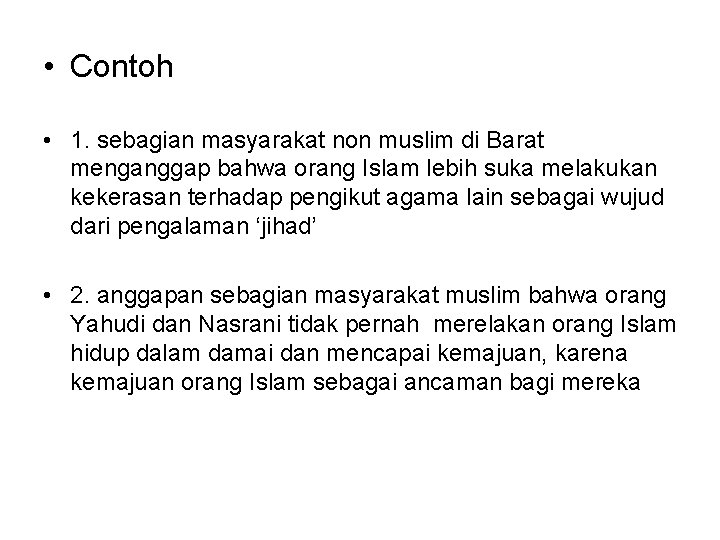 • Contoh

• 1. sebagian masyarakat non muslim di Barat menganggap bahwa orang Islam lebih suka melakukan kekerasan terhadap pengikut agama lain sebagai wujud dari pengalaman ‘jihad’

• 2. anggapan sebagian masyarakat muslim bahwa orang Yahudi dan Nasrani tidak pernah merelakan orang Islam hidup dalam damai dan mencapai kemajuan, karena kemajuan orang Islam sebagai ancaman bagi mereka